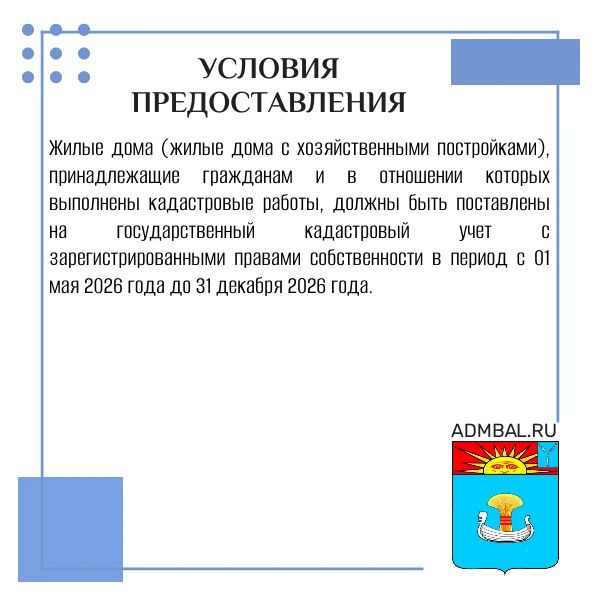 УСЛОВИЯ ПРЕДОСТАВЛЕНИЯ

Жилые дома (жилые дома с хозяйственными постройками), принадлежащие гражданам и в отношении которых выполнены кадастровые работы, должны быть поставлены на государственный кадастровый учет с зарегистрированными правами собственности в период с 01 мая 2026 года до 31 декабря 2026 года.

ADMBAL.RU